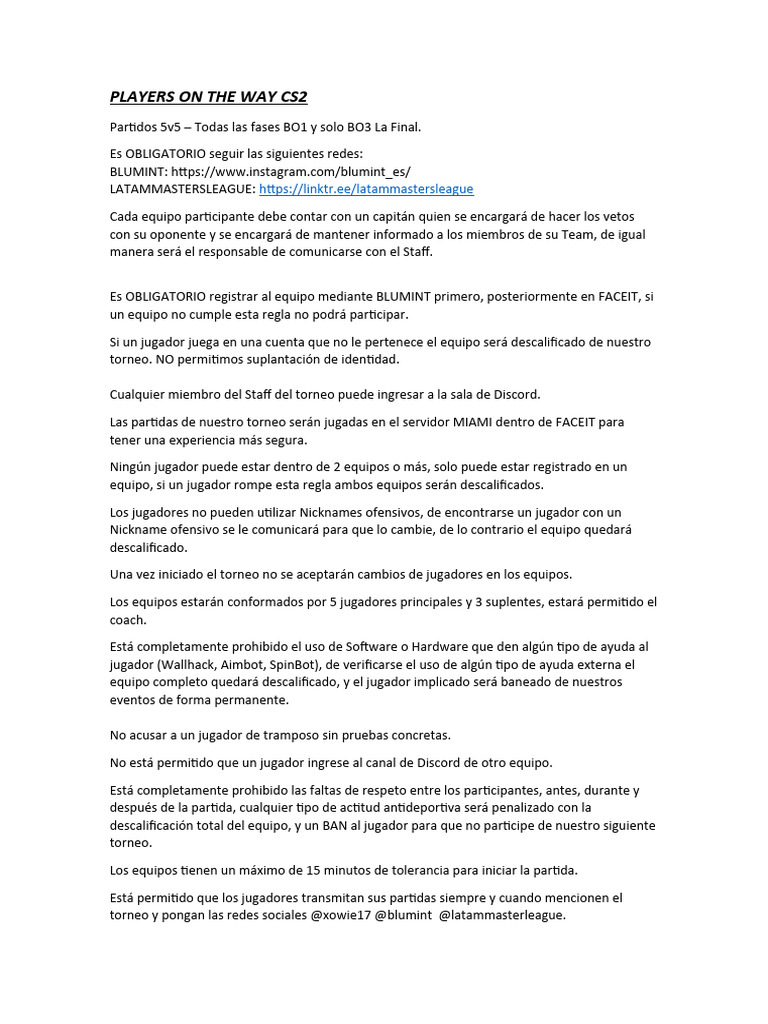 PLAYERS ON THE WAY CS2

Partidos 5v5 – Todas las fases BO1 y solo BO3 La Final.

Es OBLIGATORIO seguir las siguientes redes:
BLUMINT: https://www.instagram.com/blumint_es/
LATAMMASTERSLEAGUE: https://linktr.ee/latammastersleague

Cada equipo participante debe contar con un capitán quien se encargará de hacer los vetos con su oponente y se encargará de mantener informado a los miembros de su Team, de igual manera será el responsable de comunicarse con el Staff.

Es OBLIGATORIO registrar al equipo mediante BLUMINT primero, posteriormente en FACEIT, si un equipo no cumple esta regla no podrá participar.

Si un jugador juega en una cuenta que no le pertenece el equipo será descalificado de nuestro torneo. NO permitimos suplantación de identidad.

Cualquier miembro del Staff del torneo puede ingresar a la sala de Discord.

Las partidas de nuestro torneo serán jugadas en el servidor MIAMI dentro de FACEIT para tener una experiencia más segura.

Ningún jugador puede estar dentro de 2 equipos o más, solo puede estar registrado en un equipo, si un jugador rompe esta regla ambos equipos serán descalificados.

Los jugadores no pueden utilizar Nicknames ofensivos, de encontrarse un jugador con un Nickname ofensivo se le comunicará para que lo cambie, de lo contrario el equipo quedará descalificado.

Una vez iniciado el torneo no se aceptarán cambios de jugadores en los equipos.

Los equipos estarán conformados por 5 jugadores principales y 3 suplentes, estará permitido el coach.

Está completamente prohibido el uso de Software o Hardware que den algún tipo de ayuda al jugador (Wallhack, Aimbot, SpinBot), de verificarse el uso de algún tipo de ayuda externa el equipo completo quedará descalificado, y el jugador implicado será baneado de nuestros eventos de forma permanente.

No acusar a un jugador de tramposo sin pruebas concretas.

No está permitido que un jugador ingrese al canal de Discord de otro equipo.

Está completamente prohibido las faltas de respeto entre los participantes, antes, durante y después de la partida, cualquier tipo de actitud antideportiva será penalizado con la descalificación total del equipo, y un BAN al jugador para que no participe de nuestro siguiente torneo.

Los equipos tienen un máximo de 15 minutos de tolerancia para iniciar la partida.

Está permitido que los jugadores transmitan sus partidas siempre y cuando mencionen el torneo y pongan las redes sociales @xowie17 @blumint @latammasterleague.